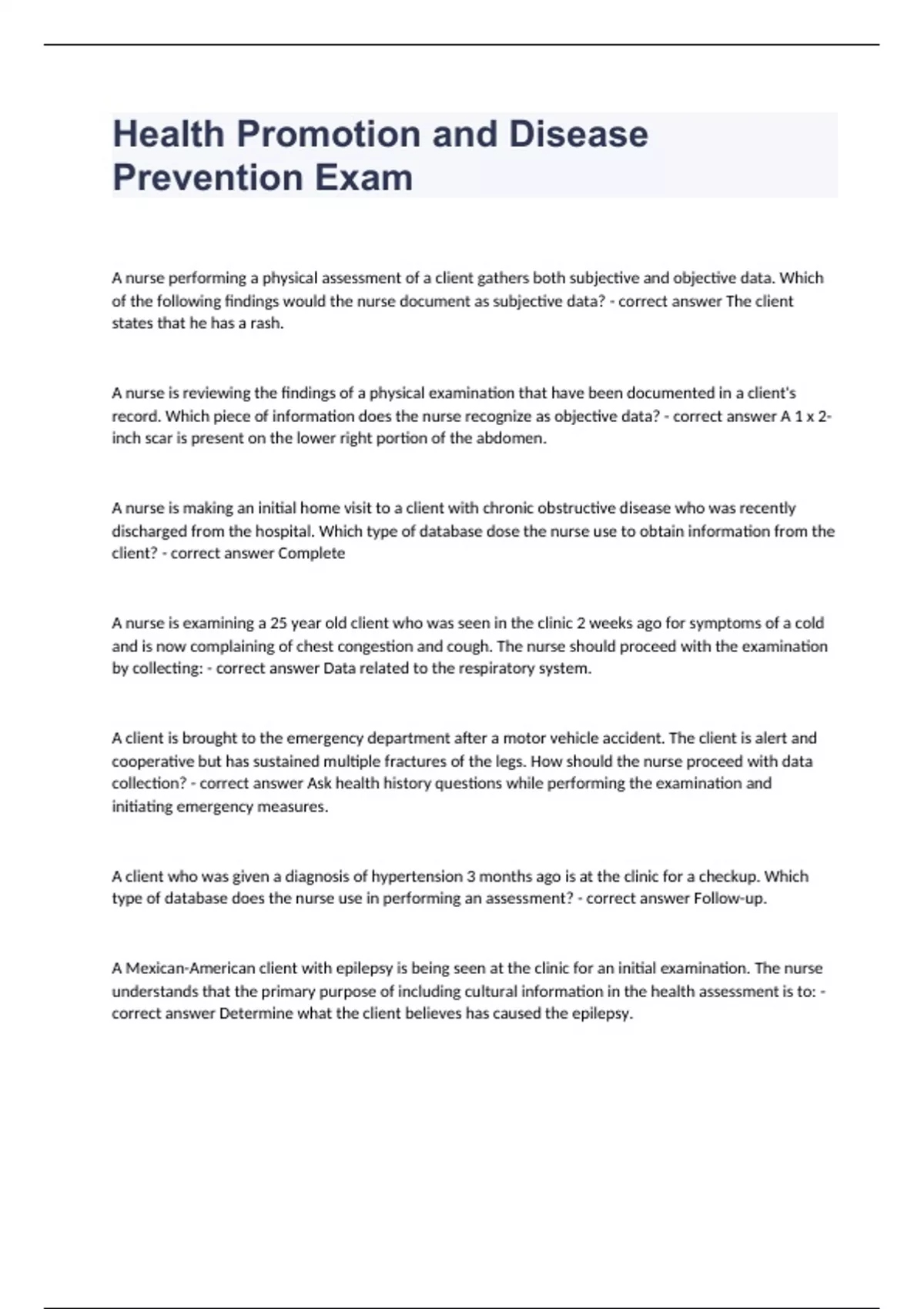 Health Promotion and Disease Prevention Exam

A nurse performing a physical assessment of a client gathers both subjective and objective data. Which of the following findings would the nurse document as subjective data? - correct answer The client states that he has a rash.

A nurse is reviewing the findings of a physical examination that have been documented in a client's record. Which piece of information does the nurse recognize as objective data? - correct answer A 1 x 2-inch scar is present on the lower right portion of the abdomen.

A nurse is making an initial home visit to a client with chronic obstructive disease who was recently discharged from the hospital. Which type of database dose the nurse use to obtain information from the client? - correct answer Complete

A nurse is examining a 25 year old client who was seen in the clinic 2 weeks ago for symptoms of a cold and is now complaining of chest congestion and cough. The nurse should proceed with the examination by collecting: - correct answer Data related to the respiratory system.

A client is brought to the emergency department after a motor vehicle accident. The client is alert and cooperative but has sustained multiple fractures of the legs. How should the nurse proceed with data collection? - correct answer Ask health history questions while performing the examination and initiating emergency measures.

A client who was given a diagnosis of hypertension 3 months ago is at the clinic for a checkup. Which type of database does the nurse use in performing an assessment? - correct answer Follow-up.

A Mexican-American client with epilepsy is being seen at the clinic for an initial examination. The nurse understands that the primary purpose of including cultural information in the health assessment is to: - correct answer Determine what the client believes has caused the epilepsy.